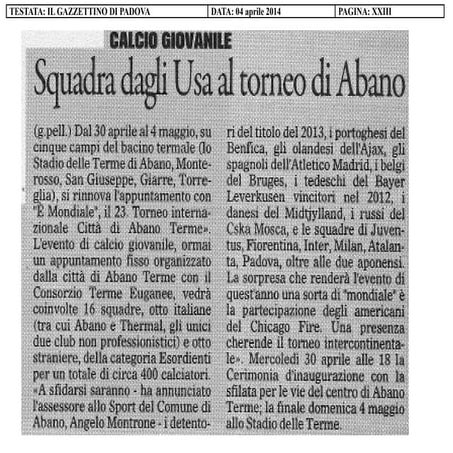 | TESTATA: IL GAZZETTINO DI PADOVA | DATA: 04 aprile 2014 | PAGINA: XXIII |
|---|---|---|

CALCIO GIOVANILE

Squadra dagli Usa al torneo di Abano

(g.pell.) Dal 30 aprile al 4 maggio, su cinque campi del bacino termale (lo Stadio delle Terme di Abano, Monterosso, San Giuseppe, Giarre, Torreglia), si rinnova l'appuntamento con "Il Mondiale", il 23. Torneo internazionale Città di Abano Terme». L'evento di calcio giovanile, ormai un appuntamento fisso organizzato dalla città di Abano Terme con il Consorzio Terme Euganee, vedrà coinvolte 16 squadre, otto italiane (tra cui Abano e Thermal, gli unici due club non professionistici) e otto straniere, della categoria Esordienti per un totale di circa 400 calciatori. «A sfidarsi saranno - ha annunciato l'assessore allo Sport del Comune di Abano, Angelo Montrone - i detentori del titolo del 2013, i portoghesi del Benfica, gli olandesi dell'Ajax, gli spagnoli dell'Atletico Madrid, i belgi del Bruges, i tedeschi del Bayer Leverkusen vincitori nel 2012, i danesi del Midtjylland, i russi del Cska Mosca, e le squadre di Juventus, Fiorentina, Inter, Milan, Atalanta, Padova, oltre alle due aponensi. La sorpresa che renderà l'evento di quest'anno una sorta di "mondiale" è la partecipazione degli americani del Chicago Fire. Una presenza cherende il torneo intercontinentale». Mercoledì 30 aprile alle 18 la Cerimonia d'inaugurazione con la sfilata per le vie del centro di Abano Terme; la finale domenica 4 maggio allo Stadio delle Terme.